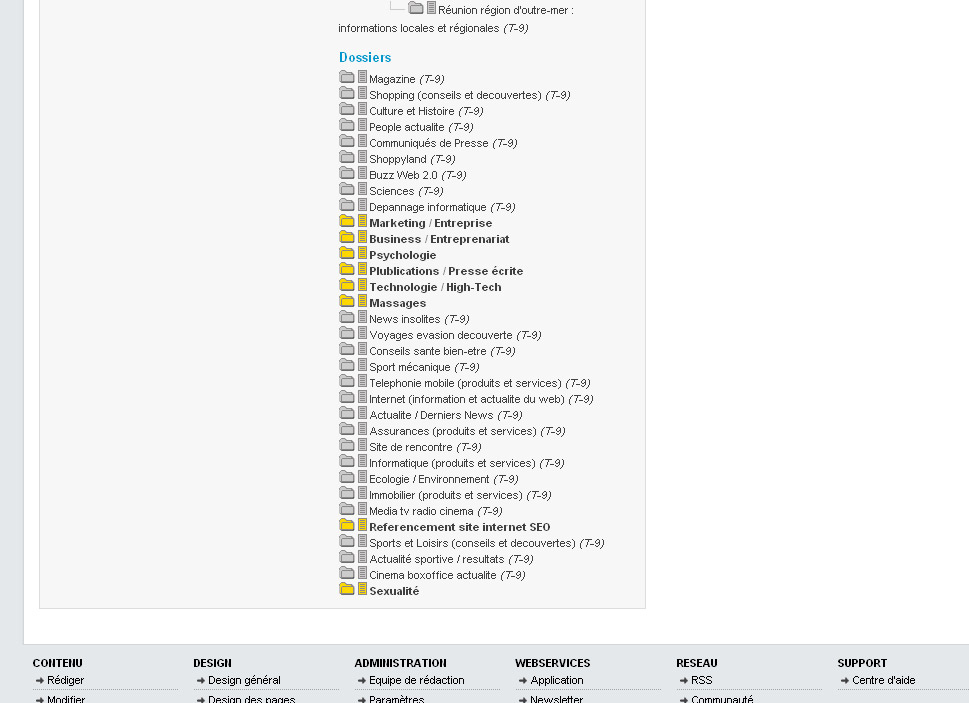 Réunion région d'outre-mer : informations locales et régionales (T-9)

Dossiers

Magazine (T-9)
Shopping (conseils et decouvertes) (T-9)
Culture et Histoire (T-9)
People actualite (T-9)
Communiqués de Presse (T-9)
Shoppyland (T-9)
Buzz Web 2.0 (T-9)
Sciences (T-9)
Depannage informatique (T-9)
Marketing / Entreprise
Business / Entreprenariat
Psychologie
Plublications / Presse écrite
Technologie / High-Tech
Massages
News insolites (T-9)
Voyages evasion decouverte (T-9)
Conseils sante bien-etre (T-9)
Sport mécanique (T-9)
Telephonie mobile (produits et services) (T-9)
Internet (information et actualite du web) (T-9)
Actualite / Derniers News (T-9)
Assurances (produits et services) (T-9)
Site de rencontre (T-9)
Informatique (produits et services) (T-9)
Ecologie / Environnement (T-9)
Immobilier (produits et services) (T-9)
Media tv radio cinema (T-9)
Referencement site internet SEO
Sports et Loisirs (conseils et decouvertes) (T-9)
Actualité sportive / resultats (T-9)
Cinema boxoffice actualite (T-9)
Sexualité

CONTENU
Rédiger
Modifier

DESIGN
Design général
Design des pages

ADMINISTRATION
Equipe de rédaction
Paramètres

WEBSERVICES
Application
Newsletter

RESEAU
RSS
Communauté

SUPPORT
Centre d'aide